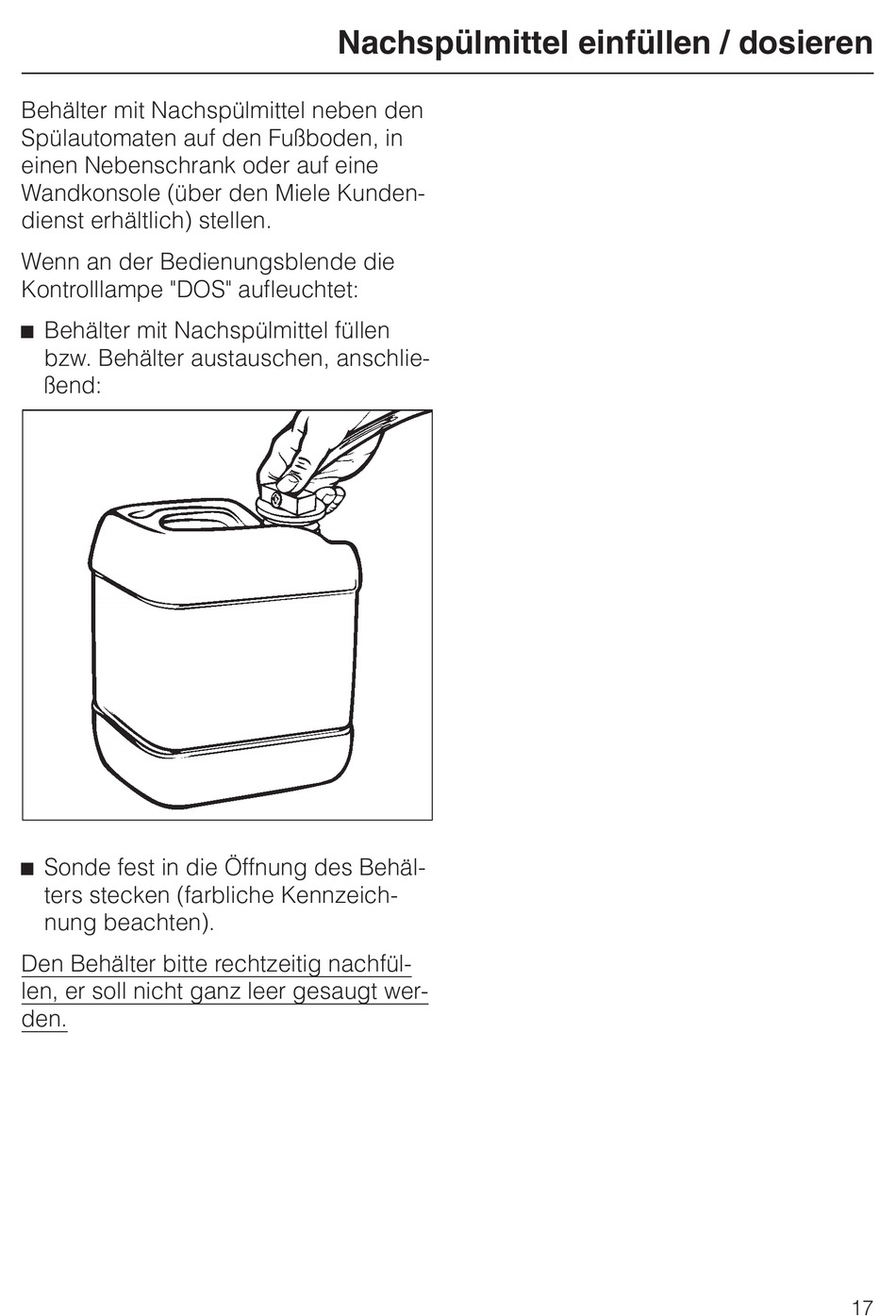 Nachspülmittel einfüllen / dosieren

Behälter mit Nachspülmittel neben den Spülautomaten auf den Fußboden, in einen Nebenschrank oder auf eine Wandkonsole (über den Miele Kundendienst erhältlich) stellen.

Wenn an der Bedienungsblende die Kontrolllampe "DOS" aufleuchtet:

■ Behälter mit Nachspülmittel füllen bzw. Behälter austauschen, anschließend:

■ Sonde fest in die Öffnung des Behälters stecken (farbliche Kennzeichnung beachten).

Den Behälter bitte rechtzeitig nachfüllen, er soll nicht ganz leer gesaugt werden.

17